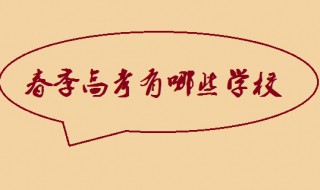 春季高考有哪些学校